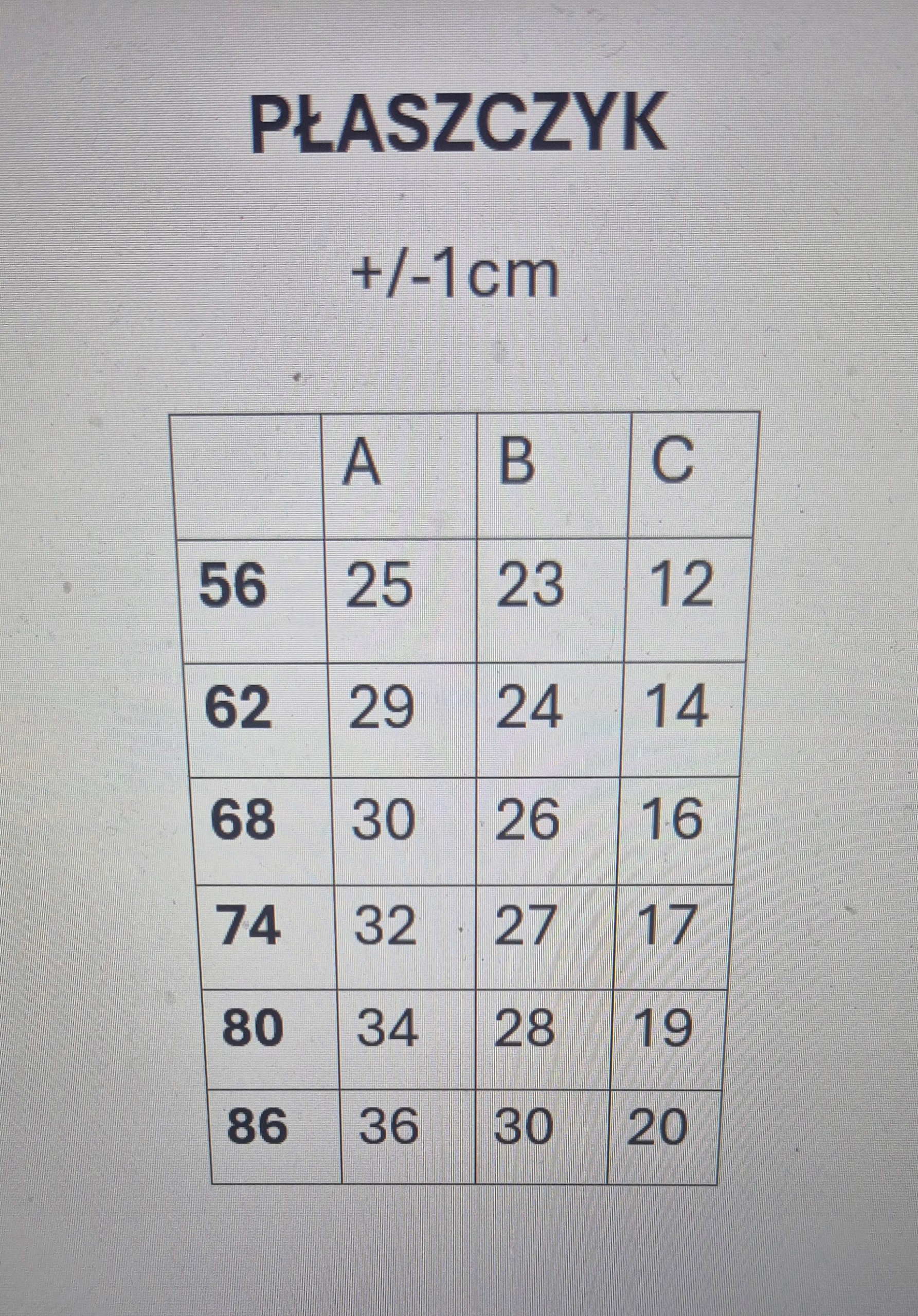 PŁASZCZYK

+/-1cm

| | A | B | C |
|---|---|---|---|
| 56 | 25 | 23 | 12 |
| 62 | 29 | 24 | 14 |
| 68 | 30 | 26 | 16 |
| 74 | 32 | 27 | 17 |
| 80 | 34 | 28 | 19 |
| 86 | 36 | 30 | 20 |